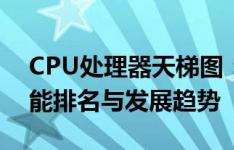 CPU处理器天梯图
能排名与发展趋势